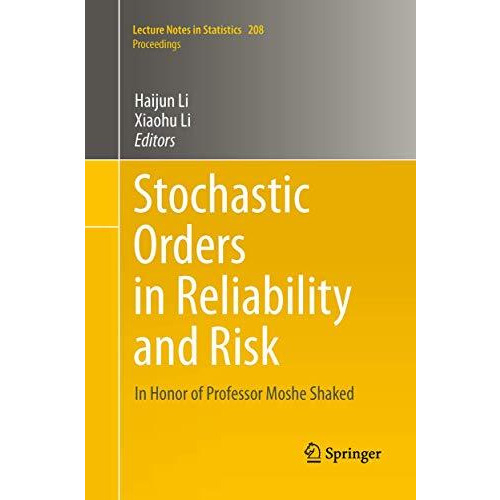 Lecture Notes in Statistics 208
Proceedings

Haijun Li
Xiaohu Li
Editors

Stochastic Orders in Reliability and Risk

In Honor of Professor Moshe Shaked

Springer